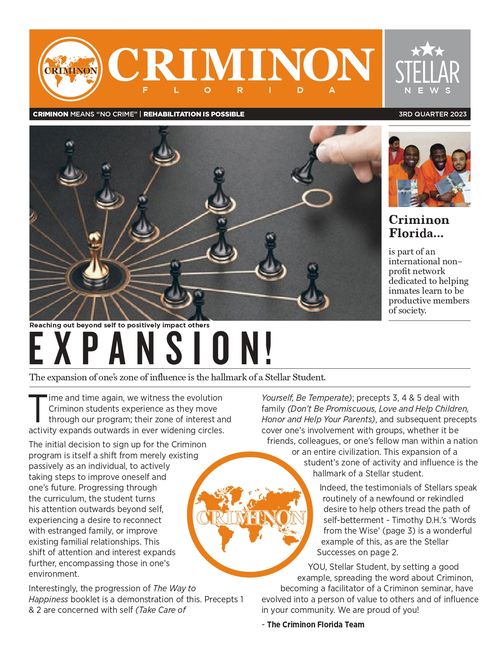 CRIMINON

CRIMINON
FLORIDA

STELLAR
NEWS

CRIMINON MEANS "NO CRIME" | REHABILITATION IS POSSIBLE

3RD QUARTER 2023

Criminon Florida...
is part of an international non-profit network dedicated to helping inmates learn to be productive members of society.

Reaching out beyond self to positively impact others

EXPANSION!

The expansion of one's zone of influence is the hallmark of a Stellar Student.

Time and time again, we witness the evolution Criminon students experience as they move through our program; their zone of interest and activity expands outwards in ever widening circles.

The initial decision to sign up for the Criminon program is itself a shift from merely existing passively as an individual, to actively taking steps to improve oneself and one's future. Progressing through the curriculum, the student turns his attention outwards beyond self, experiencing a desire to reconnect with estranged family, or improve existing familial relationships. This shift of attention and interest expands further, encompassing those in one's environment.

Interestingly, the progression of The Way to Happiness booklet is a demonstration of this. Precepts 1 & 2 are concerned with self (Take Care of Yourself, Be Temperate); precepts 3, 4 & 5 deal with family (Don't Be Promiscuous, Love and Help Children, Honor and Help Your Parents), and subsequent precepts cover one's involvement with groups, whether it be friends, colleagues, or one's fellow man within a nation or an entire civilization. This expansion of a student's zone of activity and influence is the hallmark of a Stellar student.

CRIMINON

Indeed, the testimonials of Stellars speak routinely of a newfound or rekindled desire to help others tread the path of self-betterment - Timothy D.H.'s 'Words from the Wise' (page 3) is a wonderful example of this, as are the Stellar Successes on page 2.

YOU, Stellar Student, by setting a good example, spreading the word about Criminon, becoming a facilitator of a Criminon seminar, have evolved into a person of value to others and of influence in your community. We are proud of you!

- The Criminon Florida Team